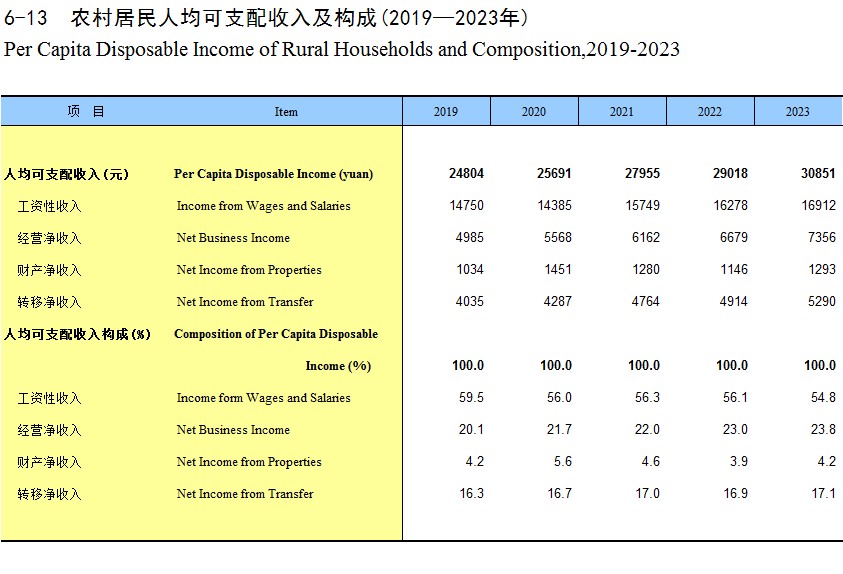 6-13　农村居民人均可支配收入及构成(2019—2023年)
Per Capita Disposable Income of Rural Households and Composition,2019-2023

| 项　目 | Item | 2019 | 2020 | 2021 | 2022 | 2023 |
|---|---|---|---|---|---|---|
| 人均可支配收入(元) | Per Capita Disposable Income (yuan) | 24804 | 25691 | 27955 | 29018 | 30851 |
| 工资性收入 | Income from Wages and Salaries | 14750 | 14385 | 15749 | 16278 | 16912 |
| 经营净收入 | Net Business Income | 4985 | 5568 | 6162 | 6679 | 7356 |
| 财产净收入 | Net Income from Properties | 1034 | 1451 | 1280 | 1146 | 1293 |
| 转移净收入 | Net Income from Transfer | 4035 | 4287 | 4764 | 4914 | 5290 |
| 人均可支配收入构成(%) | Composition of Per Capita Disposable Income (%) | 100.0 | 100.0 | 100.0 | 100.0 | 100.0 |
| 工资性收入 | Income form Wages and Salaries | 59.5 | 56.0 | 56.3 | 56.1 | 54.8 |
| 经营净收入 | Net Business Income | 20.1 | 21.7 | 22.0 | 23.0 | 23.8 |
| 财产净收入 | Net Income from Properties | 4.2 | 5.6 | 4.6 | 3.9 | 4.2 |
| 转移净收入 | Net Income from Transfer | 16.3 | 16.7 | 17.0 | 16.9 | 17.1 |